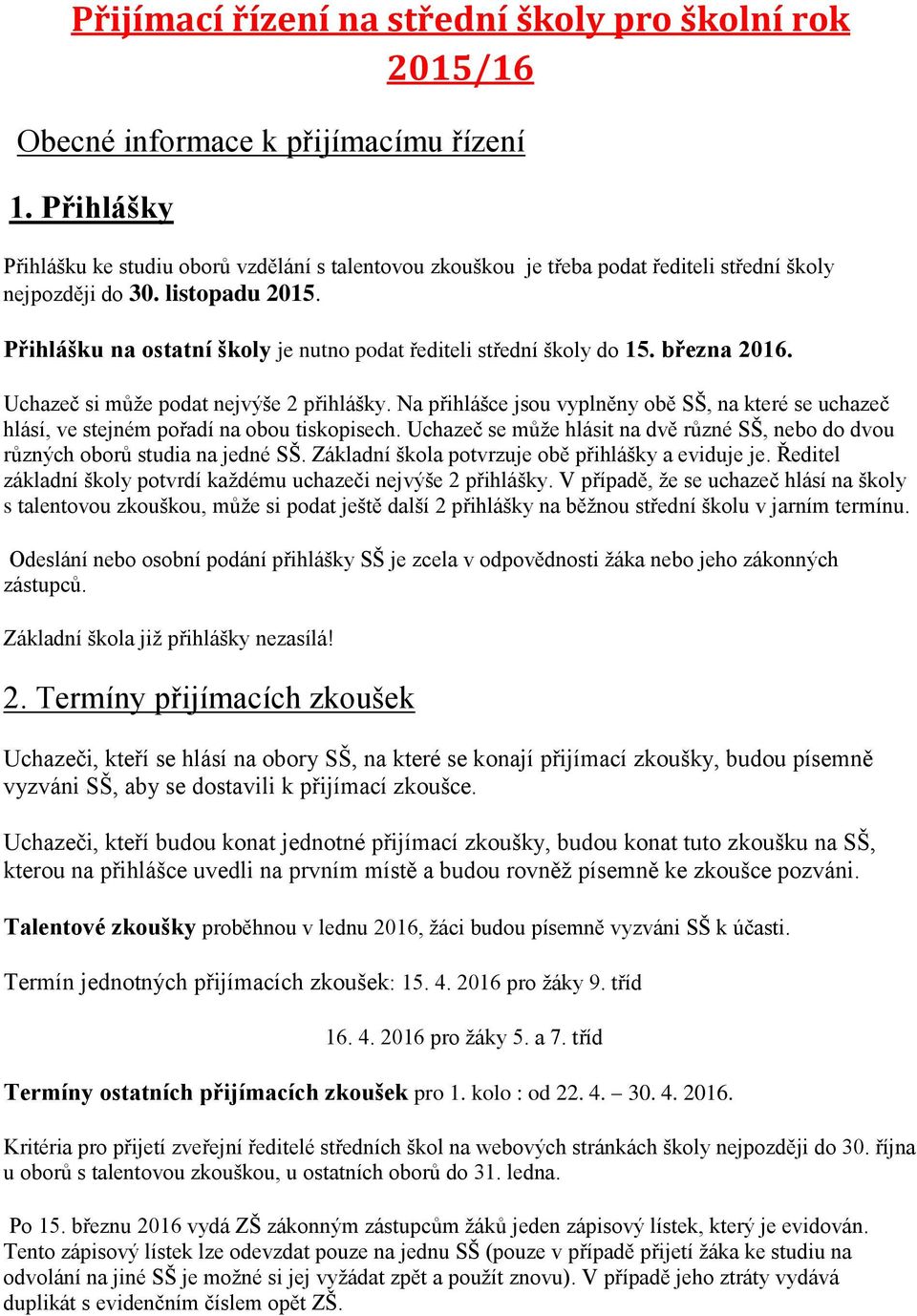 Přijímací řízení na střední školy pro školní rok 2015/16

Obecné informace k přijímacímu řízení

1. Přihlášky

Přihlášku ke studiu oborů vzdělání s talentovou zkouškou je třeba podat řediteli střední školy nejpozději do 30. listopadu 2015.

Přihlášku na ostatní školy je nutno podat řediteli střední školy do 15. března 2016.

Uchazeč si může podat nejvýše 2 přihlášky. Na přihlášce jsou vyplněny obě SŠ, na které se uchazeč hlásí, ve stejném pořadí na obou tiskopisech. Uchazeč se může hlásit na dvě různé SŠ, nebo do dvou různých oborů studia na jedné SŠ. Základní škola potvrzuje obě přihlášky a eviduje je. Ředitel základní školy potvrdí každému uchazeči nejvýše 2 přihlášky. V případě, že se uchazeč hlásí na školy s talentovou zkouškou, může si podat ještě další 2 přihlášky na běžnou střední školu v jarním termínu.

Odeslání nebo osobní podání přihlášky SŠ je zcela v odpovědnosti žáka nebo jeho zákonných zástupců.

Základní škola již přihlášky nezasílá!

2. Termíny přijímacích zkoušek

Uchazeči, kteří se hlásí na obory SŠ, na které se konají přijímací zkoušky, budou písemně vyzváni SŠ, aby se dostavili k přijímací zkoušce.

Uchazeči, kteří budou konat jednotné přijímací zkoušky, budou konat tuto zkoušku na SŠ, kterou na přihlášce uvedli na prvním místě a budou rovněž písemně ke zkoušce pozváni.

Talentové zkoušky proběhnou v lednu 2016, žáci budou písemně vyzváni SŠ k účasti.

Termín jednotných přijímacích zkoušek: 15. 4. 2016 pro žáky 9. tříd

16. 4. 2016 pro žáky 5. a 7. tříd

Termíny ostatních přijímacích zkoušek pro 1. kolo : od 22. 4. – 30. 4. 2016.

Kritéria pro přijetí zveřejní ředitelé středních škol na webových stránkách školy nejpozději do 30. října u oborů s talentovou zkouškou, u ostatních oborů do 31. ledna.

Po 15. březnu 2016 vydá ZŠ zákonným zástupcům žáků jeden zápisový lístek, který je evidován. Tento zápisový lístek lze odevzdat pouze na jednu SŠ (pouze v případě přijetí žáka ke studiu na odvolání na jiné SŠ je možné si jej vyžádat zpět a použít znovu). V případě jeho ztráty vydává duplikát s evidenčním číslem opět ZŠ.